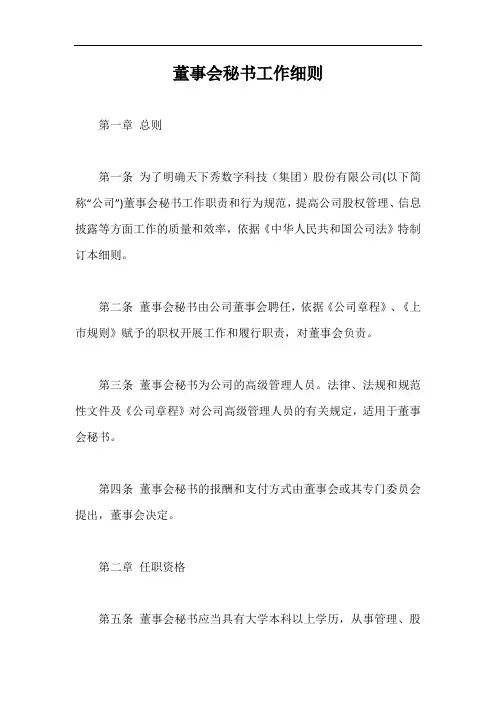 董事会秘书工作细则

第一章 总则

第一条 为了明确天下秀数字科技（集团）股份有限公司(以下简称“公司”)董事会秘书工作职责和行为规范，提高公司股权管理、信息披露等方面工作的质量和效率，依据《中华人民共和国公司法》特制订本细则。

第二条 董事会秘书由公司董事会聘任，依据《公司章程》、《上市规则》赋予的职权开展工作和履行职责，对董事会负责。

第三条 董事会秘书为公司的高级管理人员。法律、法规和规范性文件及《公司章程》对公司高级管理人员的有关规定，适用于董事会秘书。

第四条 董事会秘书的报酬和支付方式由董事会或其专门委员会提出，董事会决定。

第二章 任职资格

第五条 董事会秘书应当具有大学本科以上学历，从事管理、股